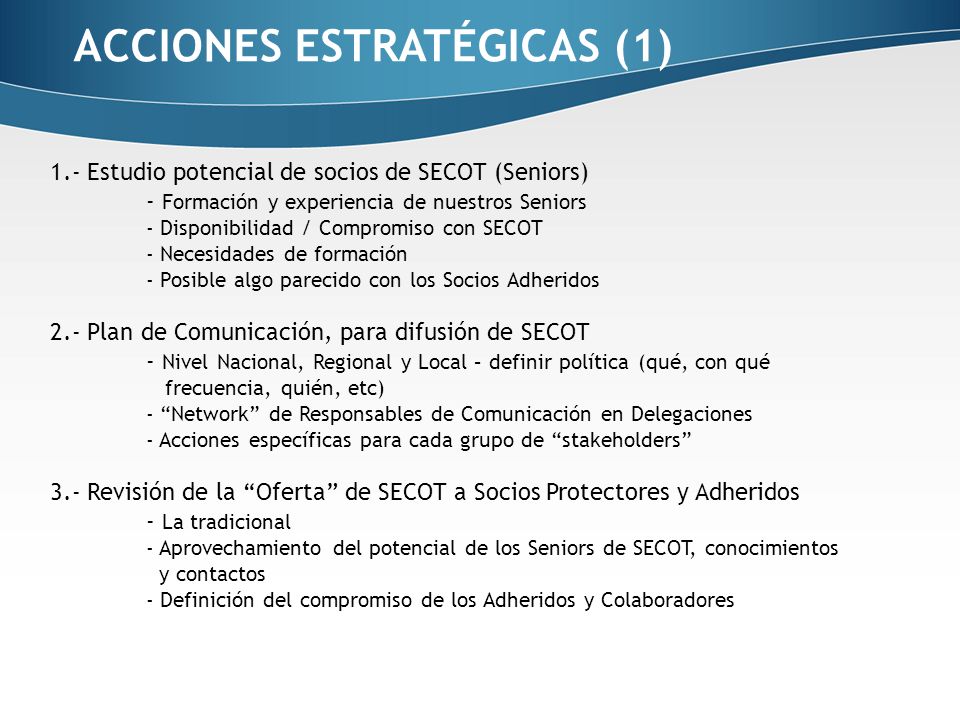 ACCIONES ESTRATÉGICAS (1)

1.- Estudio potencial de socios de SECOT (Seniors)
- Formación y experiencia de nuestros Seniors
- Disponibilidad / Compromiso con SECOT
- Necesidades de formación
- Posible algo parecido con los Socios Adheridos

2.- Plan de Comunicación, para difusión de SECOT
- Nivel Nacional, Regional y Local – definir política (qué, con qué frecuencia, quién, etc)
- “Network” de Responsables de Comunicación en Delegaciones
- Acciones específicas para cada grupo de “stakeholders”

3.- Revisión de la “Oferta” de SECOT a Socios Protectores y Adheridos
- La tradicional
- Aprovechamiento del potencial de los Seniors de SECOT, conocimientos y contactos
- Definición del compromiso de los Adheridos y Colaboradores